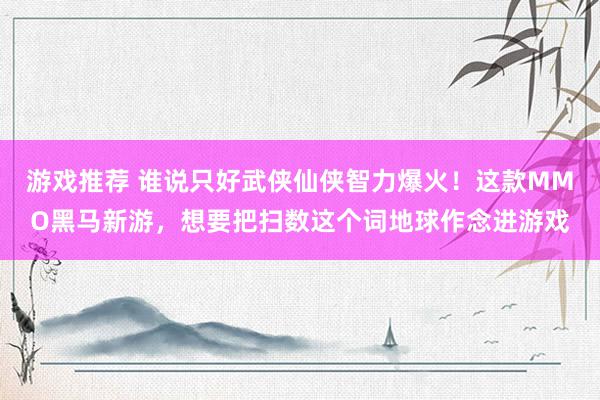 游戏推荐 谁说只好武侠仙侠智力爆火！这款MMO黑马新游，想要把扫数这个词地球作念进游戏